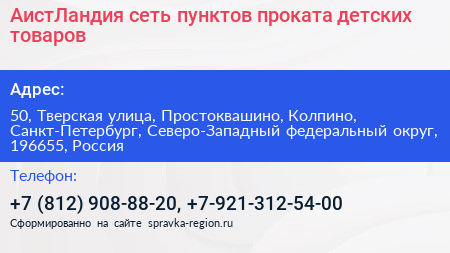 АистЛандия сеть пунктов проката детских товаров

Адрес:

50, Тверская улица, Простоквашино, Колпино, Санкт-Петербург, Северо-Западный федеральный округ, 196655, Россия

Телефон:

+7 (812) 908-88-20, +7-921-312-54-00

Сформированно на сайте spravka-region.ru